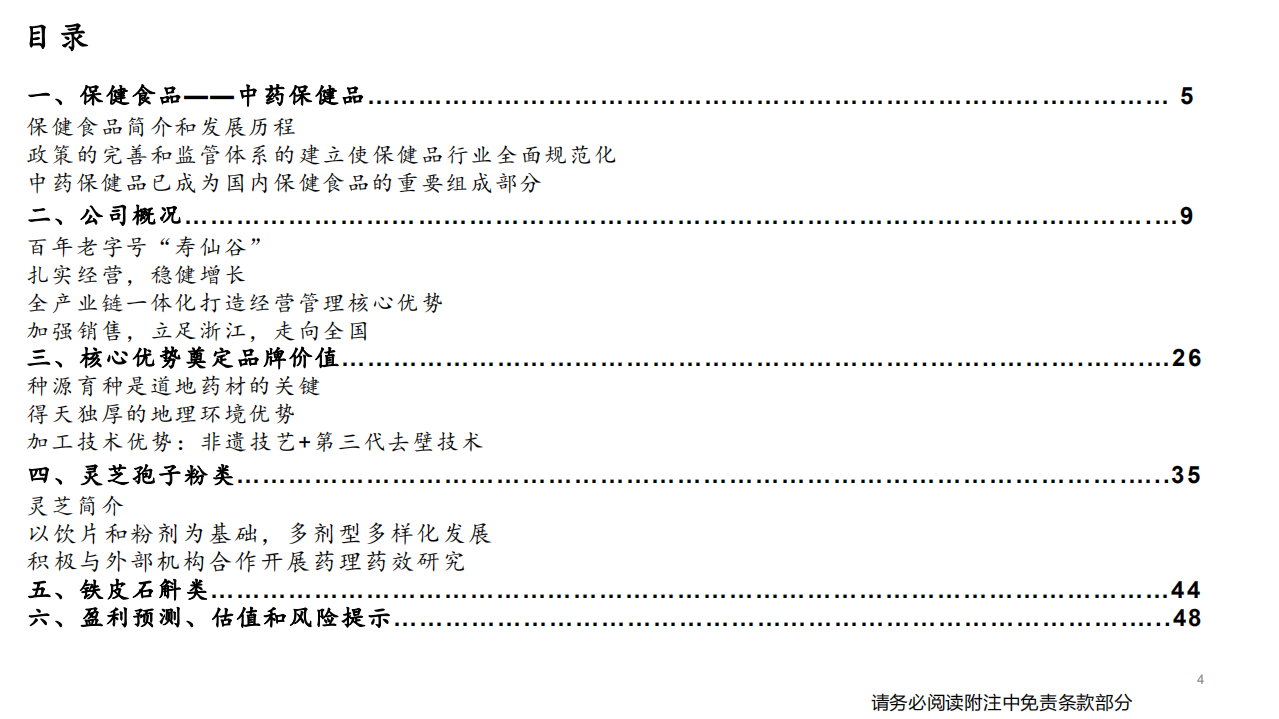 目录

一、保健食品——中药保健品 5
保健食品简介和发展历程
政策的完善和监管体系的建立使保健品行业全面规范化
中药保健品已成为国内保健食品的重要组成部分
二、公司概况 9
百年老字号“寿仙谷”
扎实经营，稳健增长
全产业链一体化打造经营管理核心优势
加强销售，立足浙江，走向全国
三、核心优势奠定品牌价值 26
种源育种是道地药材的关键
得天独厚的地理环境优势
加工技术优势：非遗技艺+第三代去壁技术
四、灵芝孢子粉类 35
灵芝简介
以饮片和粉剂为基础，多剂型多样化发展
积极与外部机构合作开展药理药效研究
五、铁皮石斛类 44
六、盈利预测、估值和风险提示 48

4

请务必阅读附注中免责条款部分